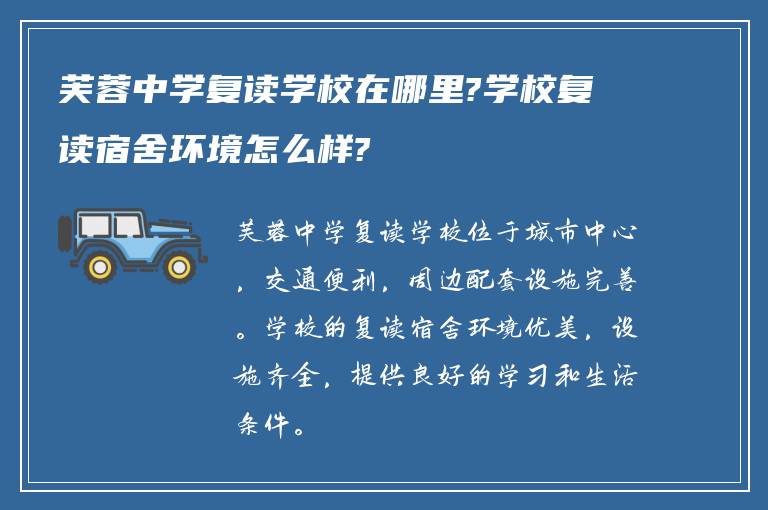 芙蓉中学复读学校在哪里?学校复读宿舍环境怎么样?

芙蓉中学复读学校位于城市中心，交通便利，周边配套设施完善。学校的复读宿舍环境优美，设施齐全，提供良好的学习和生活条件。